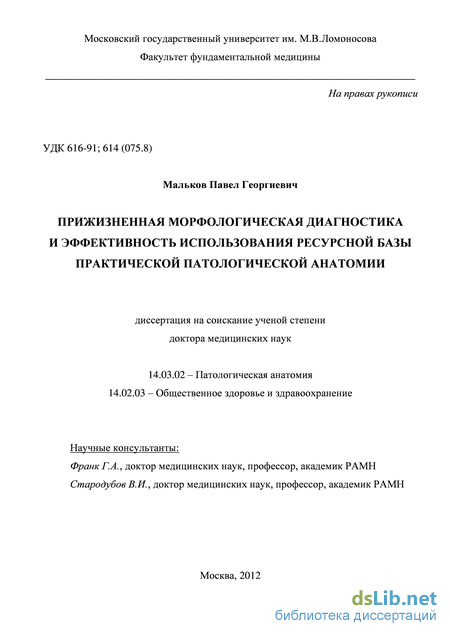 Московский государственный университет им. М.В.Ломоносова

Факультет фундаментальной медицины

На правах рукописи

УДК 616-91; 614 (075.8)

Мальков Павел Георгиевич

ПРИЖИЗНЕННАЯ МОРФОЛОГИЧЕСКАЯ ДИАГНОСТИКА И ЭФФЕКТИВНОСТЬ ИСПОЛЬЗОВАНИЯ РЕСУРСНОЙ БАЗЫ ПРАКТИЧЕСКОЙ ПАТОЛОГИЧЕСКОЙ АНАТОМИИ

диссертация на соискание ученой степени доктора медицинских наук

14.03.02 – Патологическая анатомия

14.02.03 – Общественное здоровье и здравоохранение

Научные консультанты:

Франк Г.А., доктор медицинских наук, профессор, академик РАМН

Стародубов В.И., доктор медицинских наук, профессор, академик РАМН

Москва, 2012

dsLib.net
библиотека диссертаций